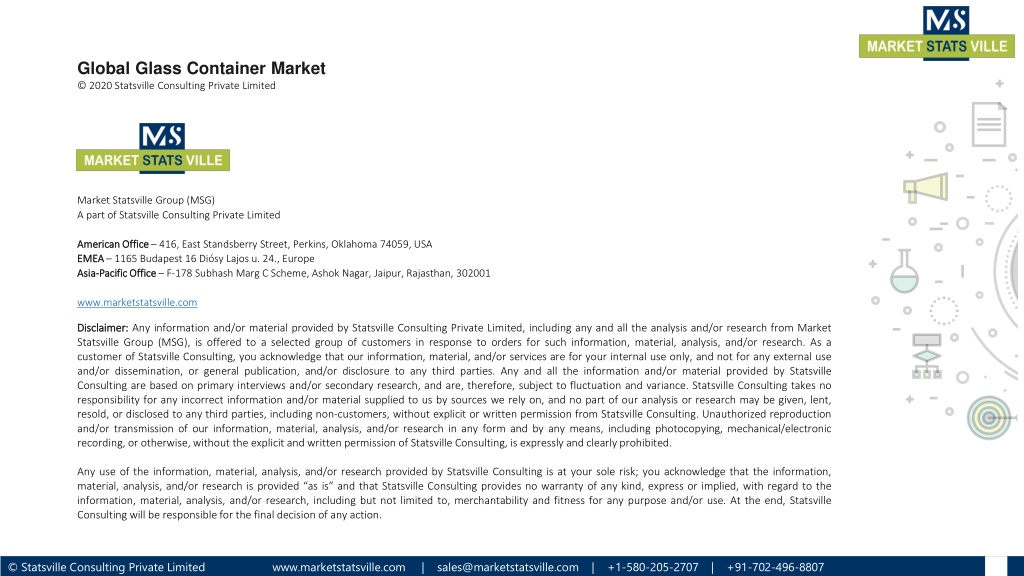 MS
MARKET STATS VILLE

Global Glass Container Market
© 2020 Statsville Consulting Private Limited

MS
MARKET STATS VILLE

Market Statsville Group (MSG)
A part of Statsville Consulting Private Limited

American Office – 416, East Standsberry Street, Perkins, Oklahoma 74059, USA
EMEA – 1165 Budapest 16 Diósy Lajos u. 24., Europe
Asia-Pacific Office – F-178 Subhash Marg C Scheme, Ashok Nagar, Jaipur, Rajasthan, 302001

www.marketstatsville.com

Disclaimer: Any information and/or material provided by Statsville Consulting Private Limited, including any and all the analysis and/or research from Market Statsville Group (MSG), is offered to a selected group of customers in response to orders for such information, material, analysis, and/or research. As a customer of Statsville Consulting, you acknowledge that our information, material, and/or services are for your internal use only, and not for any external use and/or dissemination, or general publication, and/or disclosure to any third parties. Any and all the information and/or material provided by Statsville Consulting are based on primary interviews and/or secondary research, and are, therefore, subject to fluctuation and variance. Statsville Consulting takes no responsibility for any incorrect information and/or material supplied to us by sources we rely on, and no part of our analysis or research may be given, lent, resold, or disclosed to any third parties, including non-customers, without explicit or written permission from Statsville Consulting. Unauthorized reproduction and/or transmission of our information, material, analysis, and/or research in any form and by any means, including photocopying, mechanical/electronic recording, or otherwise, without the explicit and written permission of Statsville Consulting, is expressly and clearly prohibited.

Any use of the information, material, analysis, and/or research provided by Statsville Consulting is at your sole risk; you acknowledge that the information, material, analysis, and/or research is provided "as is" and that Statsville Consulting provides no warranty of any kind, express or implied, with regard to the information, material, analysis, and/or research, including but not limited to, merchantability and fitness for any purpose and/or use. At the end, Statsville Consulting will be responsible for the final decision of any action.

© Statsville Consulting Private Limited www.marketstatsville.com | sales@marketstatsville.com | +1-580-205-2707 | +91-702-496-8807